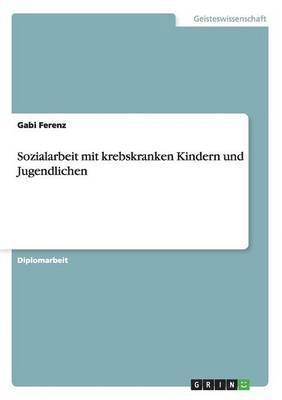 Geisteswissenschaft

Gabi Ferenz

Sozialarbeit mit krebskranken Kindern und Jugendlichen

Diplomarbeit

GRIN